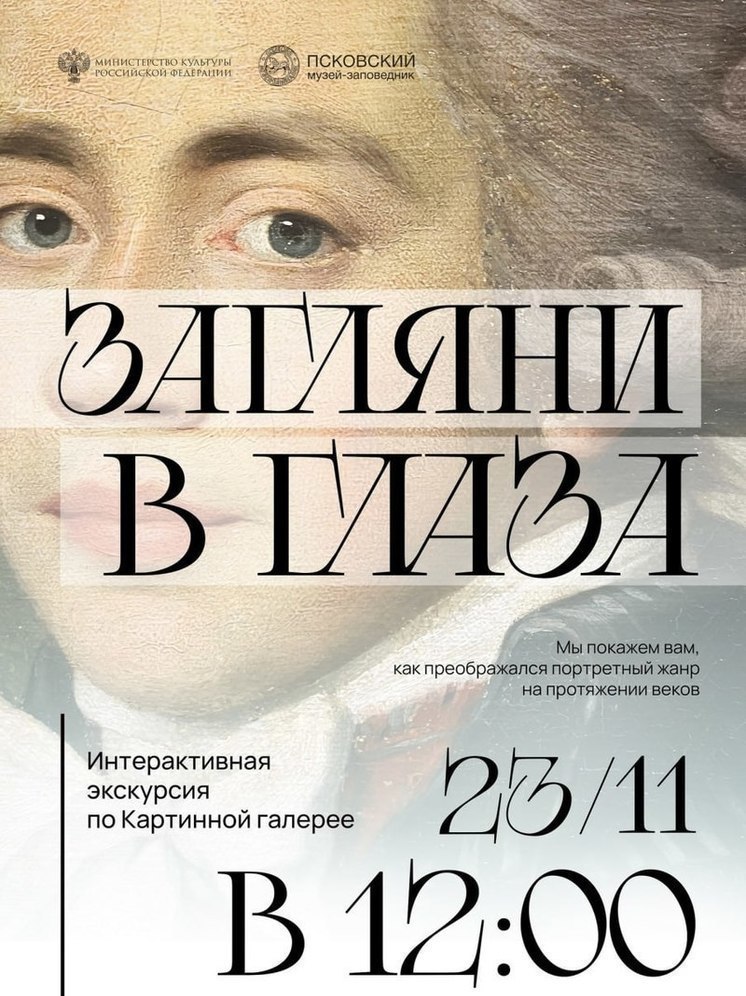 МИНИСТЕРСТВО КУЛЬТУРЫ РОССИЙСКОЙ ФЕДЕРАЦИИ

ПСКОВСКИЙ музей-заповедник

ЗАГЛЯНИ В ГЛАЗА

Мы покажем вам, как преображался портретный жанр на протяжении веков

Интерактивная экскурсия по Картинной галерее

23/11

В 12:00